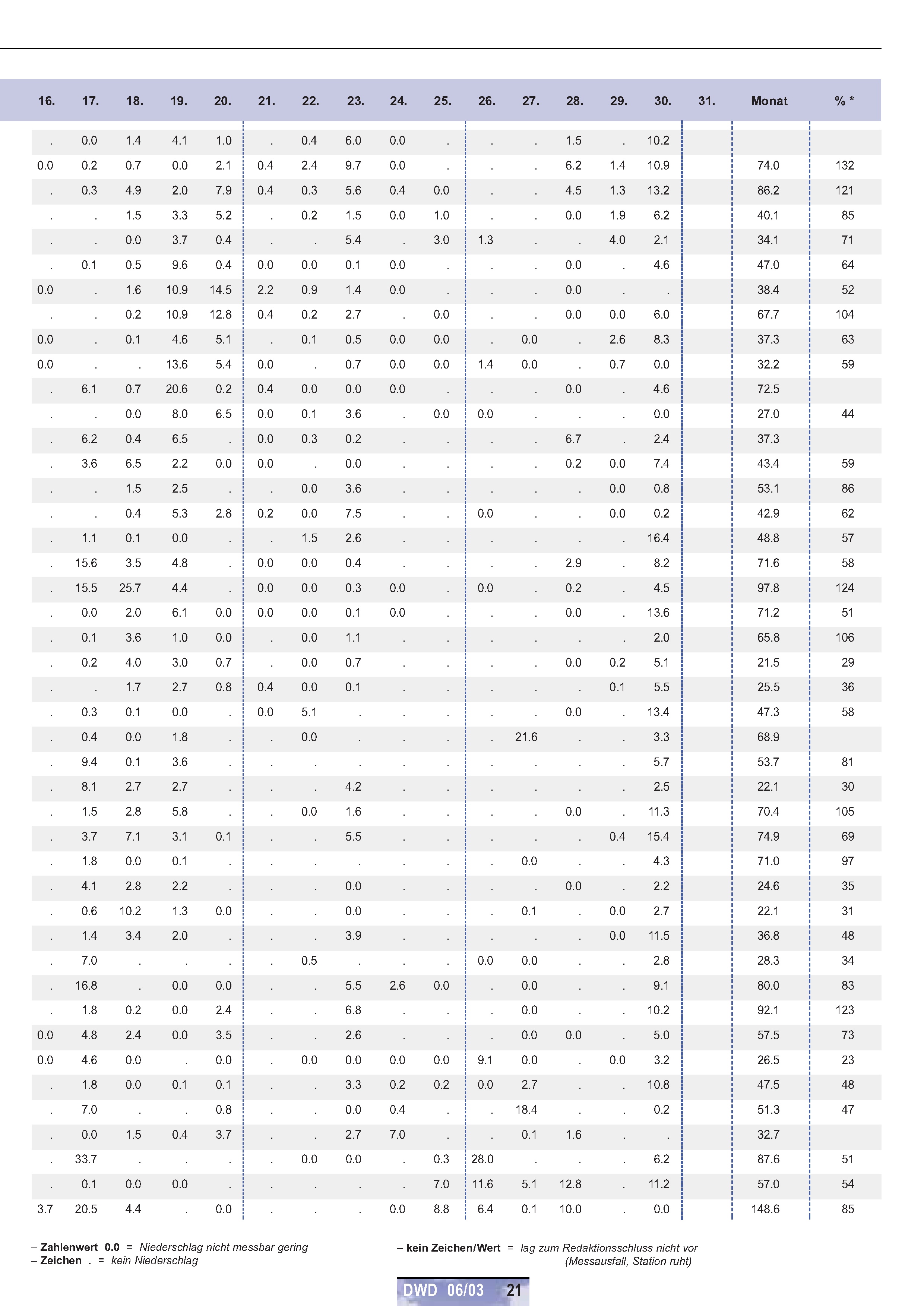 | 16. | 17. | 18. | 19. | 20. | 21. | 22. | 23. | 24. | 25. | 26. | 27. | 28. | 29. | 30. | 31. | Monat | % * |
|---|---|---|---|---|---|---|---|---|---|---|---|---|---|---|---|---|---|
| . | 0.0 | 1.4 | 4.1 | 1.0 | . | 0.4 | 6.0 | 0.0 | . | . | . | 1.5 | . | 10.2 | | | |
| 0.0 | 0.2 | 0.7 | 0.0 | 2.1 | 0.4 | 2.4 | 9.7 | 0.0 | . | . | . | 6.2 | 1.4 | 10.9 | | 74.0 | 132 |
| . | 0.3 | 4.9 | 2.0 | 7.9 | 0.4 | 0.3 | 5.6 | 0.4 | 0.0 | . | . | 4.5 | 1.3 | 13.2 | | 86.2 | 121 |
| . | . | 1.5 | 3.3 | 5.2 | . | 0.2 | 1.5 | 0.0 | 1.0 | . | . | 0.0 | 1.9 | 6.2 | | 40.1 | 85 |
| . | . | 0.0 | 3.7 | 0.4 | . | . | 5.4 | . | 3.0 | 1.3 | . | . | 4.0 | 2.1 | | 34.1 | 71 |
| . | 0.1 | 0.5 | 9.6 | 0.4 | 0.0 | 0.0 | 0.1 | 0.0 | . | . | . | 0.0 | . | 4.6 | | 47.0 | 64 |
| 0.0 | . | 1.6 | 10.9 | 14.5 | 2.2 | 0.9 | 1.4 | 0.0 | . | . | . | 0.0 | . | . | | 38.4 | 52 |
| . | . | 0.2 | 10.9 | 12.8 | 0.4 | 0.2 | 2.7 | . | 0.0 | . | . | 0.0 | 0.0 | 6.0 | | 67.7 | 104 |
| 0.0 | . | 0.1 | 4.6 | 5.1 | . | 0.1 | 0.5 | 0.0 | 0.0 | . | 0.0 | . | 2.6 | 8.3 | | 37.3 | 63 |
| 0.0 | . | . | 13.6 | 5.4 | 0.0 | . | 0.7 | 0.0 | 0.0 | 1.4 | 0.0 | . | 0.7 | 0.0 | | 32.2 | 59 |
| . | 6.1 | 0.7 | 20.6 | 0.2 | 0.4 | 0.0 | 0.0 | 0.0 | . | . | . | 0.0 | . | 4.6 | | 72.5 | |
| . | . | 0.0 | 8.0 | 6.5 | 0.0 | 0.1 | 3.6 | . | 0.0 | 0.0 | . | . | . | 0.0 | | 27.0 | 44 |
| . | 6.2 | 0.4 | 6.5 | . | 0.0 | 0.3 | 0.2 | . | . | . | . | 6.7 | . | 2.4 | | 37.3 | |
| . | 3.6 | 6.5 | 2.2 | 0.0 | 0.0 | . | 0.0 | . | . | . | . | 0.2 | 0.0 | 7.4 | | 43.4 | 59 |
| . | . | 1.5 | 2.5 | . | . | 0.0 | 3.6 | . | . | . | . | . | 0.0 | 0.8 | | 53.1 | 86 |
| . | . | 0.4 | 5.3 | 2.8 | 0.2 | 0.0 | 7.5 | . | . | 0.0 | . | . | 0.0 | 0.2 | | 42.9 | 62 |
| . | 1.1 | 0.1 | 0.0 | . | . | 1.5 | 2.6 | . | . | . | . | . | . | 16.4 | | 48.8 | 57 |
| . | 15.6 | 3.5 | 4.8 | . | 0.0 | 0.0 | 0.4 | . | . | . | . | 2.9 | . | 8.2 | | 71.6 | 58 |
| . | 15.5 | 25.7 | 4.4 | . | 0.0 | 0.0 | 0.3 | 0.0 | . | 0.0 | . | 0.2 | . | 4.5 | | 97.8 | 124 |
| . | 0.0 | 2.0 | 6.1 | 0.0 | 0.0 | 0.0 | 0.1 | 0.0 | . | . | . | 0.0 | . | 13.6 | | 71.2 | 51 |
| . | 0.1 | 3.6 | 1.0 | 0.0 | . | 0.0 | 1.1 | . | . | . | . | . | . | 2.0 | | 65.8 | 106 |
| . | 0.2 | 4.0 | 3.0 | 0.7 | . | 0.0 | 0.7 | . | . | . | . | 0.0 | 0.2 | 5.1 | | 21.5 | 29 |
| . | . | 1.7 | 2.7 | 0.8 | 0.4 | 0.0 | 0.1 | . | . | . | . | . | 0.1 | 5.5 | | 25.5 | 36 |
| . | 0.3 | 0.1 | 0.0 | . | 0.0 | 5.1 | . | . | . | . | . | 0.0 | . | 13.4 | | 47.3 | 58 |
| . | 0.4 | 0.0 | 1.8 | . | . | 0.0 | . | . | . | . | 21.6 | . | . | 3.3 | | 68.9 | |
| . | 9.4 | 0.1 | 3.6 | . | . | . | . | . | . | . | . | . | . | 5.7 | | 53.7 | 81 |
| . | 8.1 | 2.7 | 2.7 | . | . | . | 4.2 | . | . | . | . | . | . | 2.5 | | 22.1 | 30 |
| . | 1.5 | 2.8 | 5.8 | . | . | 0.0 | 1.6 | . | . | . | . | 0.0 | . | 11.3 | | 70.4 | 105 |
| . | 3.7 | 7.1 | 3.1 | 0.1 | . | . | 5.5 | . | . | . | . | . | 0.4 | 15.4 | | 74.9 | 69 |
| . | 1.8 | 0.0 | 0.1 | . | . | . | . | . | . | . | 0.0 | . | . | 4.3 | | 71.0 | 97 |
| . | 4.1 | 2.8 | 2.2 | . | . | . | 0.0 | . | . | . | . | 0.0 | . | 2.2 | | 24.6 | 35 |
| . | 0.6 | 10.2 | 1.3 | 0.0 | . | . | 0.0 | . | . | . | 0.1 | . | 0.0 | 2.7 | | 22.1 | 31 |
| . | 1.4 | 3.4 | 2.0 | . | . | . | 3.9 | . | . | . | . | . | 0.0 | 11.5 | | 36.8 | 48 |
| . | 7.0 | . | . | . | . | 0.5 | . | . | . | 0.0 | 0.0 | . | . | 2.8 | | 28.3 | 34 |
| . | 16.8 | . | 0.0 | 0.0 | . | . | 5.5 | 2.6 | 0.0 | . | 0.0 | . | . | 9.1 | | 80.0 | 83 |
| . | 1.8 | 0.2 | 0.0 | 2.4 | . | . | 6.8 | . | . | . | 0.0 | . | . | 10.2 | | 92.1 | 123 |
| 0.0 | 4.8 | 2.4 | 0.0 | 3.5 | . | . | 2.6 | . | . | . | 0.0 | 0.0 | . | 5.0 | | 57.5 | 73 |
| 0.0 | 4.6 | 0.0 | . | 0.0 | . | 0.0 | 0.0 | 0.0 | 0.0 | 9.1 | 0.0 | . | 0.0 | 3.2 | | 26.5 | 23 |
| . | 1.8 | 0.0 | 0.1 | 0.1 | . | . | 3.3 | 0.2 | 0.2 | 0.0 | 2.7 | . | . | 10.8 | | 47.5 | 48 |
| . | 7.0 | . | . | 0.8 | . | . | 0.0 | 0.4 | . | . | 18.4 | . | . | 0.2 | | 51.3 | 47 |
| . | 0.0 | 1.5 | 0.4 | 3.7 | . | . | 2.7 | 7.0 | . | . | 0.1 | 1.6 | . | . | | 32.7 | |
| . | 33.7 | . | . | . | . | 0.0 | 0.0 | . | 0.3 | 28.0 | . | . | . | 6.2 | | 87.6 | 51 |
| . | 0.1 | 0.0 | 0.0 | . | . | . | . | . | 7.0 | 11.6 | 5.1 | 12.8 | . | 11.2 | | 57.0 | 54 |
| 3.7 | 20.5 | 4.4 | . | 0.0 | . | . | . | 0.0 | 8.8 | 6.4 | 0.1 | 10.0 | . | 0.0 | | 148.6 | 85 |

– Zahlenwert 0.0 = Niederschlag nicht messbar gering
– Zeichen . = kein Niederschlag

– kein Zeichen/Wert = lag zum Redaktionsschluss nicht vor (Messausfall, Station ruht)

DWD 06/03 21